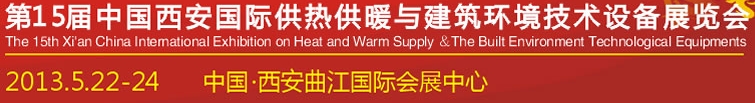 第15届中国西安国际供热供暖与建筑环境技术设备展览会
The 15th Xi'an China International Exhibition on Heat and Warm Supply ＆The Built Environment Technological Equipments
2013.5.22-24 中国·西安曲江国际会展中心